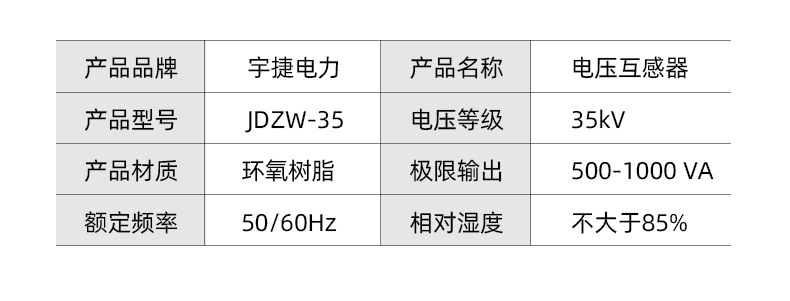 | 产品品牌 | 宇捷电力 | 产品名称 | 电压互感器 |
|---|---|---|---|
| 产品型号 | JDZW-35 | 电压等级 | 35kV |
| 产品材质 | 环氧树脂 | 极限输出 | 500-1000 VA |
| 额定频率 | 50/60Hz | 相对湿度 | 不大于85% |